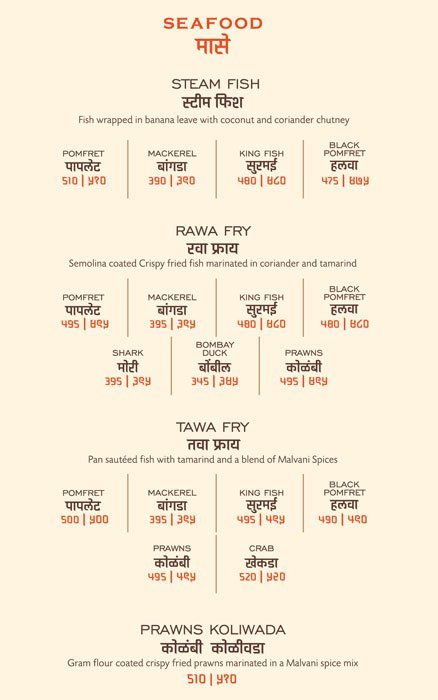 SEAFOOD
मासे

STEAM FISH
स्टीम फिश
Fish wrapped in banana leave with coconut and coriander chutney

POMFRET
पापलेट
510 | ५१०

MACKEREL
बांगडा
390 | ३९०

KING FISH
सुरमई
480 | ४८०

BLACK POMFRET
हलवा
475 | ४७५

RAWA FRY
रवा फ्राय
Semolina coated Crispy fried fish marinated in coriander and tamarind

POMFRET
पापलेट
495 | ४९५

MACKEREL
बांगडा
395 | ३९५

KING FISH
सुरमई
480 | ४८०

BLACK POMFRET
हलवा
480 | ४८०

SHARK
मोरी
395 | ३९५

BOMBAY DUCK
बोंबील
345 | ३४५

PRAWNS
कोळंबी
495 | ४९५

TAWA FRY
तवा फ्राय
Pan sautéed fish with tamarind and a blend of Malvani Spices

POMFRET
पापलेट
500 | ५००

MACKEREL
बांगडा
395 | ३९५

KING FISH
सुरमई
495 | ४९५

BLACK POMFRET
हलवा
490 | ४९०

PRAWNS
कोळंबी
495 | ४९५

CRAB
खेकडा
520 | ५२०

PRAWNS KOLIWADA
कोळंबी कोळीवडा
Gram flour coated crispy fried prawns marinated in a Malvani spice mix
510 | ५१०